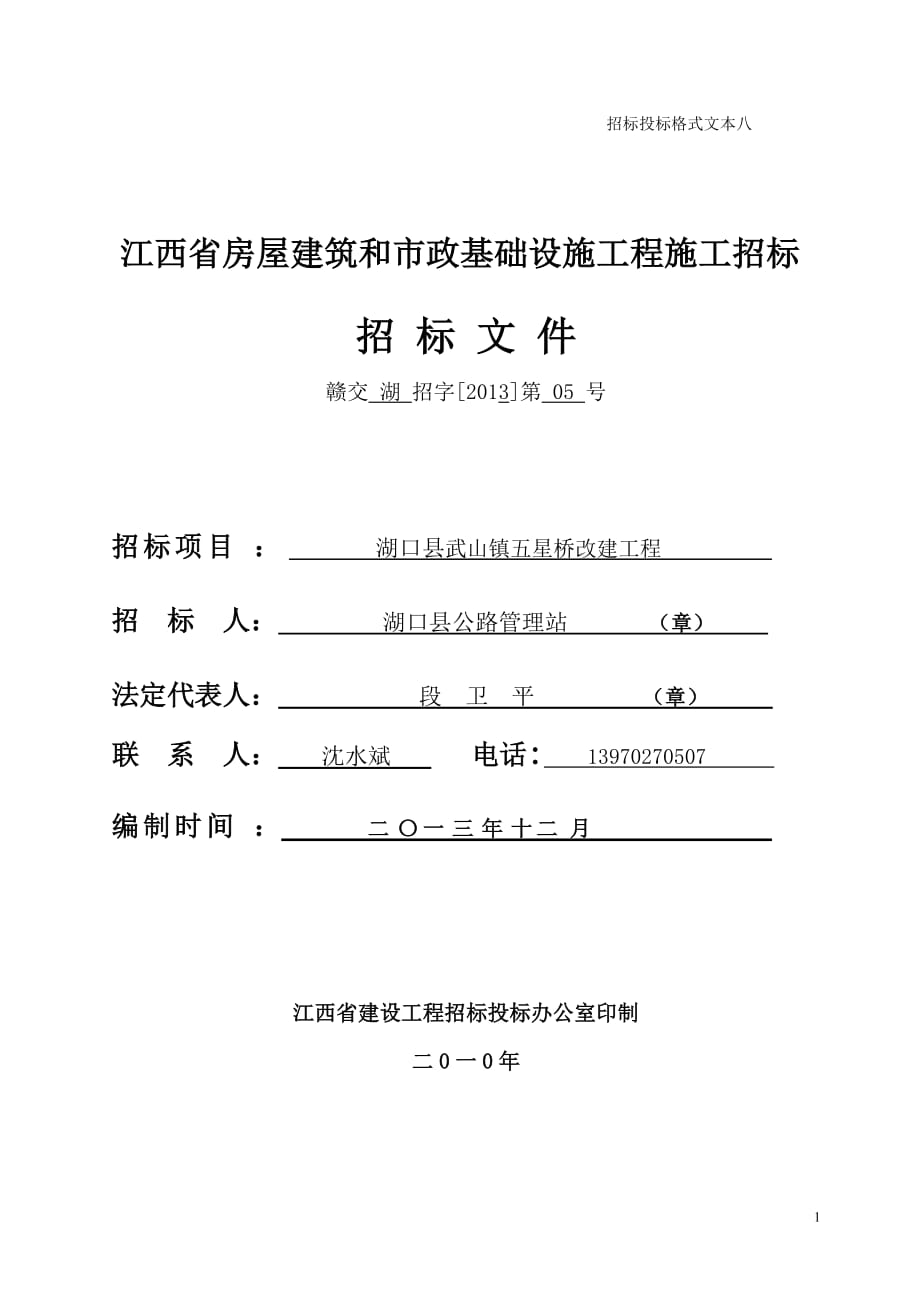 招标投标格式文本八

江西省房屋建筑和市政基础设施工程施工招标

招 标 文 件

赣交 湖 招字[2013]第 05 号

招标项目 ： 湖口县武山镇五星桥改建工程

招 标 人： 湖口县公路管理站 （章）

法定代表人： 段 卫 平 （章）

联 系 人： 沈水斌 电话： 13970270507

编制时间 ： 二 〇 一 三 年 十 二 月

江西省建设工程招标投标办公室印制

二０一０年

1